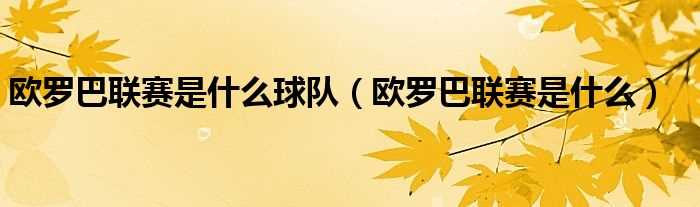 欧罗巴联赛是什么球队（欧罗巴联赛是什么）